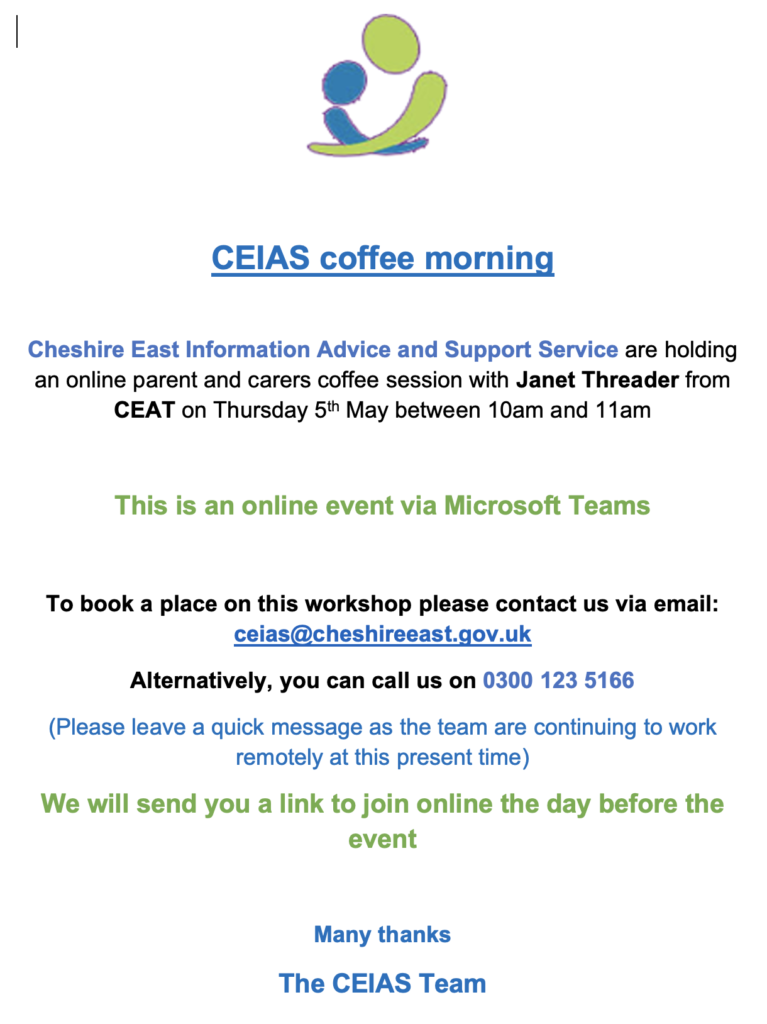 CEIAS coffee morning

Cheshire East Information Advice and Support Service are holding an online parent and carers coffee session with Janet Threader from CEAT on Thursday 5th May between 10am and 11am

This is an online event via Microsoft Teams

To book a place on this workshop please contact us via email: ceias@cheshireeast.gov.uk

Alternatively, you can call us on 0300 123 5166

(Please leave a quick message as the team are continuing to work remotely at this present time)

We will send you a link to join online the day before the event

Many thanks

The CEIAS Team